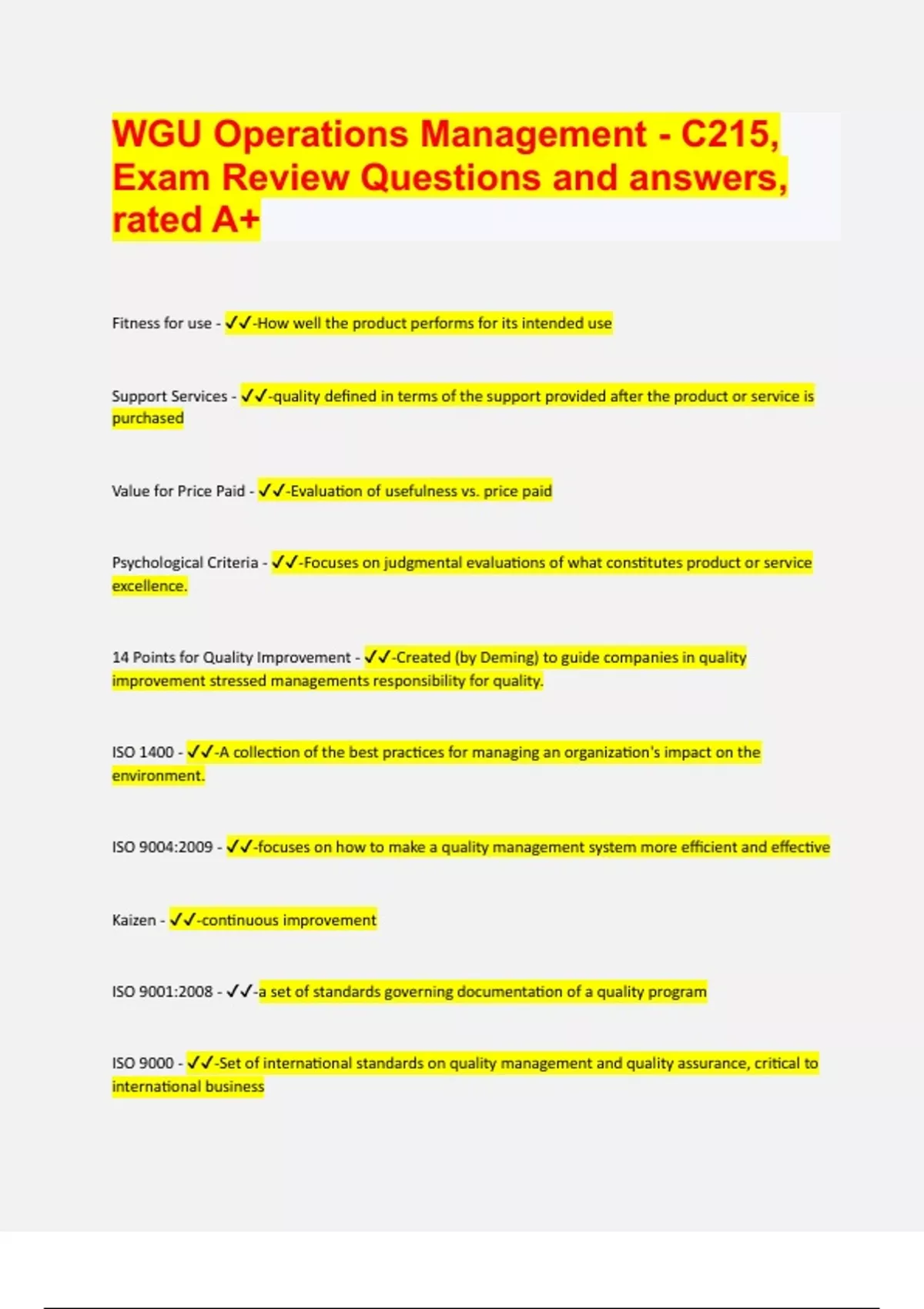 WGU Operations Management - C215, Exam Review Questions and answers, rated A+

Fitness for use - ✓✓-How well the product performs for its intended use

Support Services - ✓✓-quality defined in terms of the support provided after the product or service is purchased

Value for Price Paid - ✓✓-Evaluation of usefulness vs. price paid

Psychological Criteria - ✓✓-Focuses on judgmental evaluations of what constitutes product or service excellence.

14 Points for Quality Improvement - ✓✓-Created (by Deming) to guide companies in quality improvement stressed managements responsibility for quality.

ISO 1400 - ✓✓-A collection of the best practices for managing an organization's impact on the environment.

ISO 9004:2009 - ✓✓-focuses on how to make a quality management system more efficient and effective

Kaizen - ✓✓-continuous improvement

ISO 9001:2008 - ✓✓-a set of standards governing documentation of a quality program

ISO 9000 - ✓✓-Set of international standards on quality management and quality assurance, critical to international business